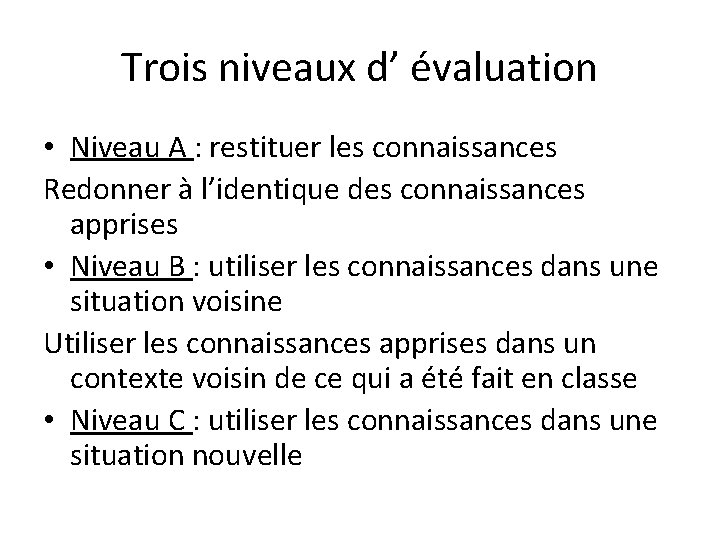 Trois niveaux d' évaluation

• Niveau A : restituer les connaissances

Redonner à l'identique des connaissances apprises

• Niveau B : utiliser les connaissances dans une situation voisine

Utiliser les connaissances apprises dans un contexte voisin de ce qui a été fait en classe

• Niveau C : utiliser les connaissances dans une situation nouvelle